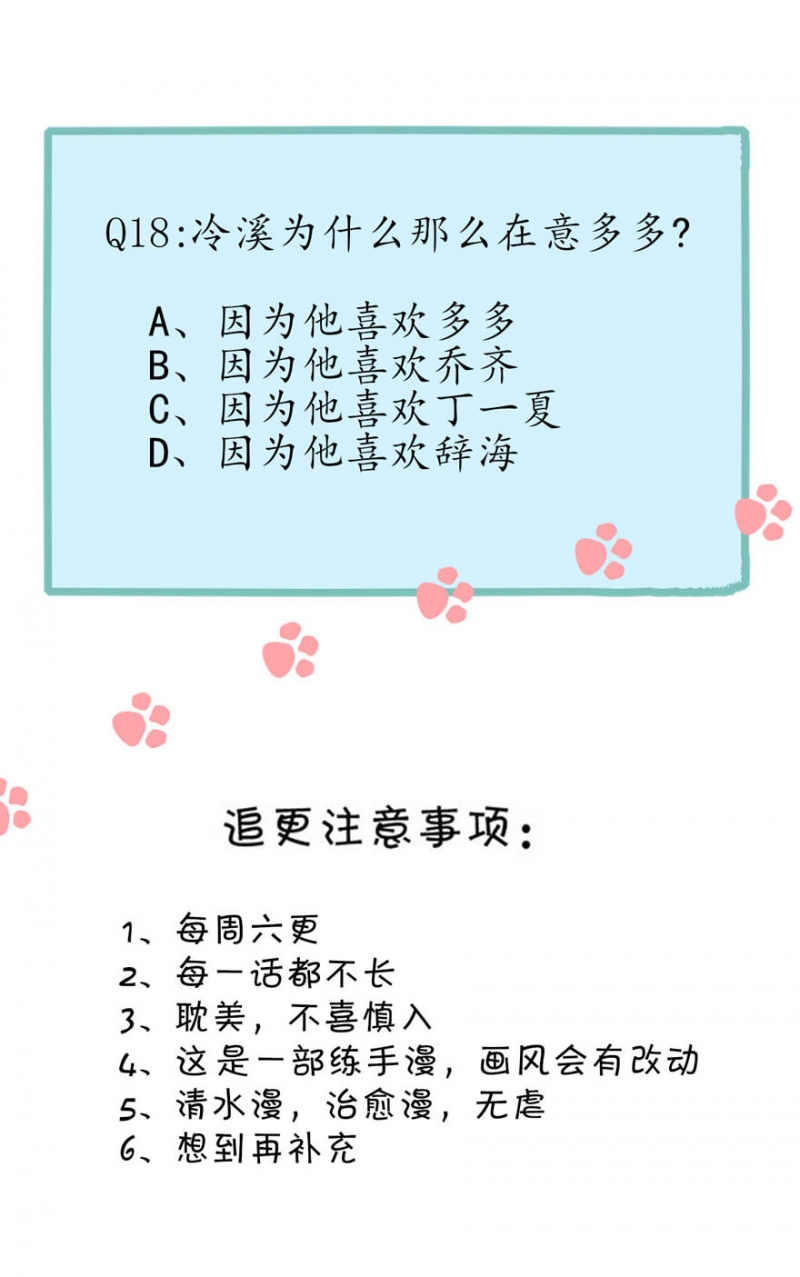 Q18:冷溪为什么那么在意多多?

A、因为他喜欢多多
B、因为他喜欢乔齐
C、因为他喜欢丁一夏
D、因为他喜欢辞海

追更注意事项:

1、每周六更
2、每一话都不长
3、耽美，不喜慎入
4、这是一部练手漫，画风会有改动
5、清水漫，治愈漫，无虐
6、想到再补充